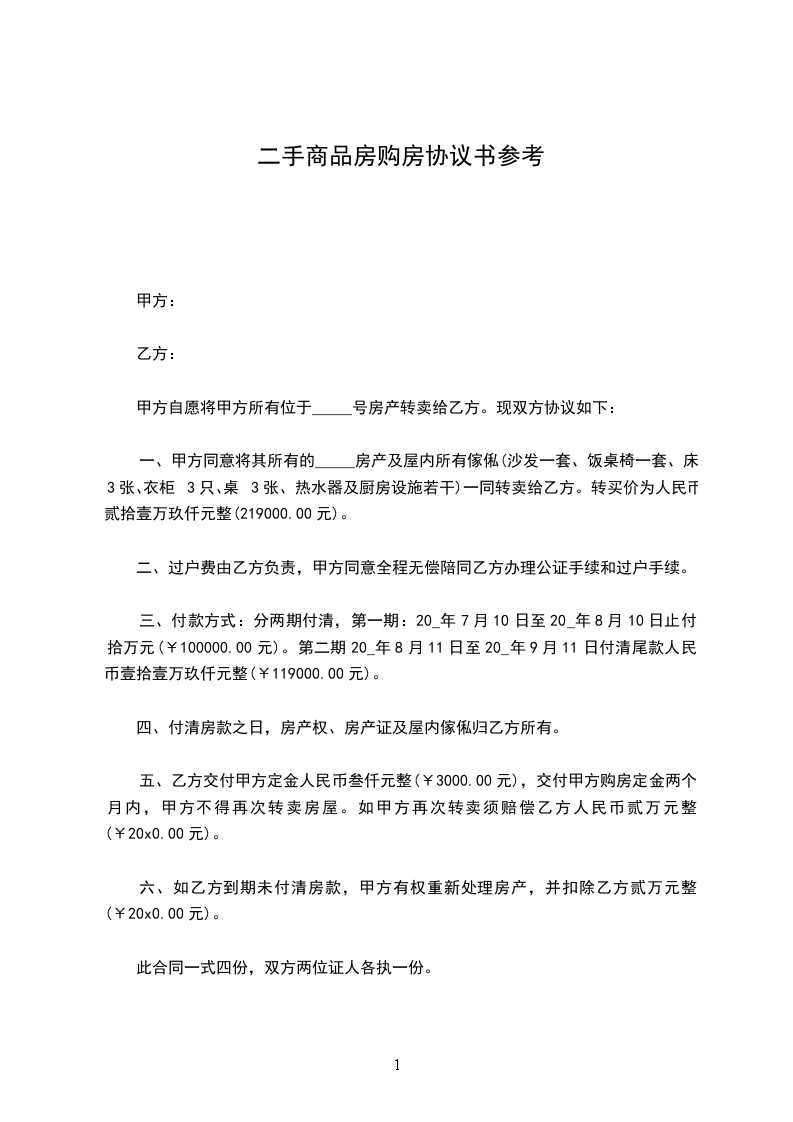 二手商品房购房协议书参考

甲方：

乙方：

甲方自愿将甲方所有位于_____号房产转卖给乙方。现双方协议如下：

一、甲方同意将其所有的_____房产及屋内所有傢俬(沙发一套、饭桌椅一套、床3张、衣柜 3只、桌 3张、热水器及厨房设施若干)一同转卖给乙方。转买价为人民币贰拾壹万玖仟元整(219000.00元)。

二、过户费由乙方负责，甲方同意全程无偿陪同乙方办理公证手续和过户手续。

三、付款方式：分两期付清，第一期：20_年7月10日至20_年8月10日止付拾万元(￥100000.00元)。第二期20_年8月11日至20_年9月11日付清尾款人民币壹拾壹万玖仟元整(￥119000.00元)。

四、付清房款之日，房产权、房产证及屋内傢俬归乙方所有。

五、乙方交付甲方定金人民币叁仟元整(￥3000.00元)，交付甲方购房定金两个月内，甲方不得再次转卖房屋。如甲方再次转卖须赔偿乙方人民币贰万元整(￥20x0.00元)。

六、如乙方到期未付清房款，甲方有权重新处理房产，并扣除乙方贰万元整(￥20x0.00元)。

此合同一式四份，双方两位证人各执一份。

1